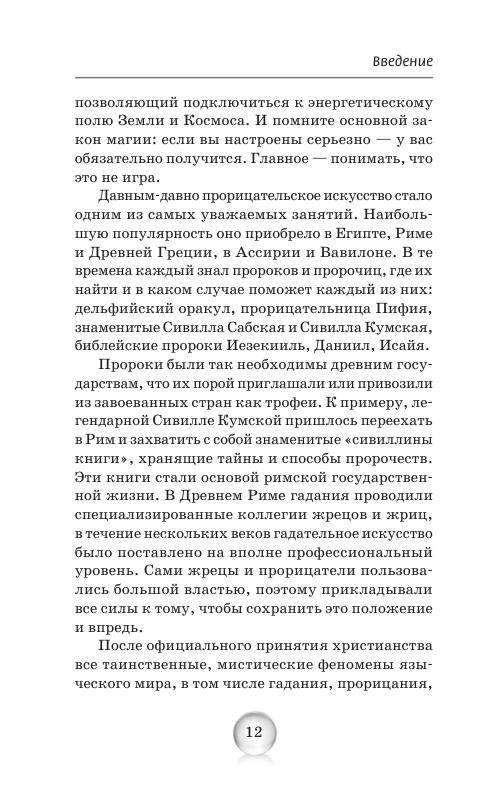 Введение

позволяющий подключиться к энергетическому полю Земли и Космоса. И помните основной закон магии: если вы настроены серьезно — у вас обязательно получится. Главное — понимать, что это не игра.

Давным-давно прорицательское искусство стало одним из самых уважаемых занятий. Наибольшую популярность оно приобрело в Египте, Риме и Древней Греции, в Ассирии и Вавилоне. В те времена каждый знал пророков и пророчиц, где их найти и в каком случае поможет каждый из них: дельфийский оракул, прорицательница Пифия, знаменитые Сивилла Сабская и Сивилла Кумская, библейские пророки Иезекииль, Даниил, Исайя.

Пророки были так необходимы древним государствам, что их порой приглашали или привозили из завоеванных стран как трофеи. К примеру, легендарной Сивилле Кумской пришлось переехать в Рим и захватить с собой знаменитые «сивиллины книги», хранящие тайны и способы пророчеств. Эти книги стали основой римской государственной жизни. В Древнем Риме гадания проводили специализированные коллегии жрецов и жриц, в течение нескольких веков гадательное искусство было поставлено на вполне профессиональный уровень. Сами жрецы и прорицатели пользовались большой властью, поэтому прикладывали все силы к тому, чтобы сохранить это положение и впредь.

После официального принятия христианства все таинственные, мистические феномены языческого мира, в том числе гадания, прорицания,

12